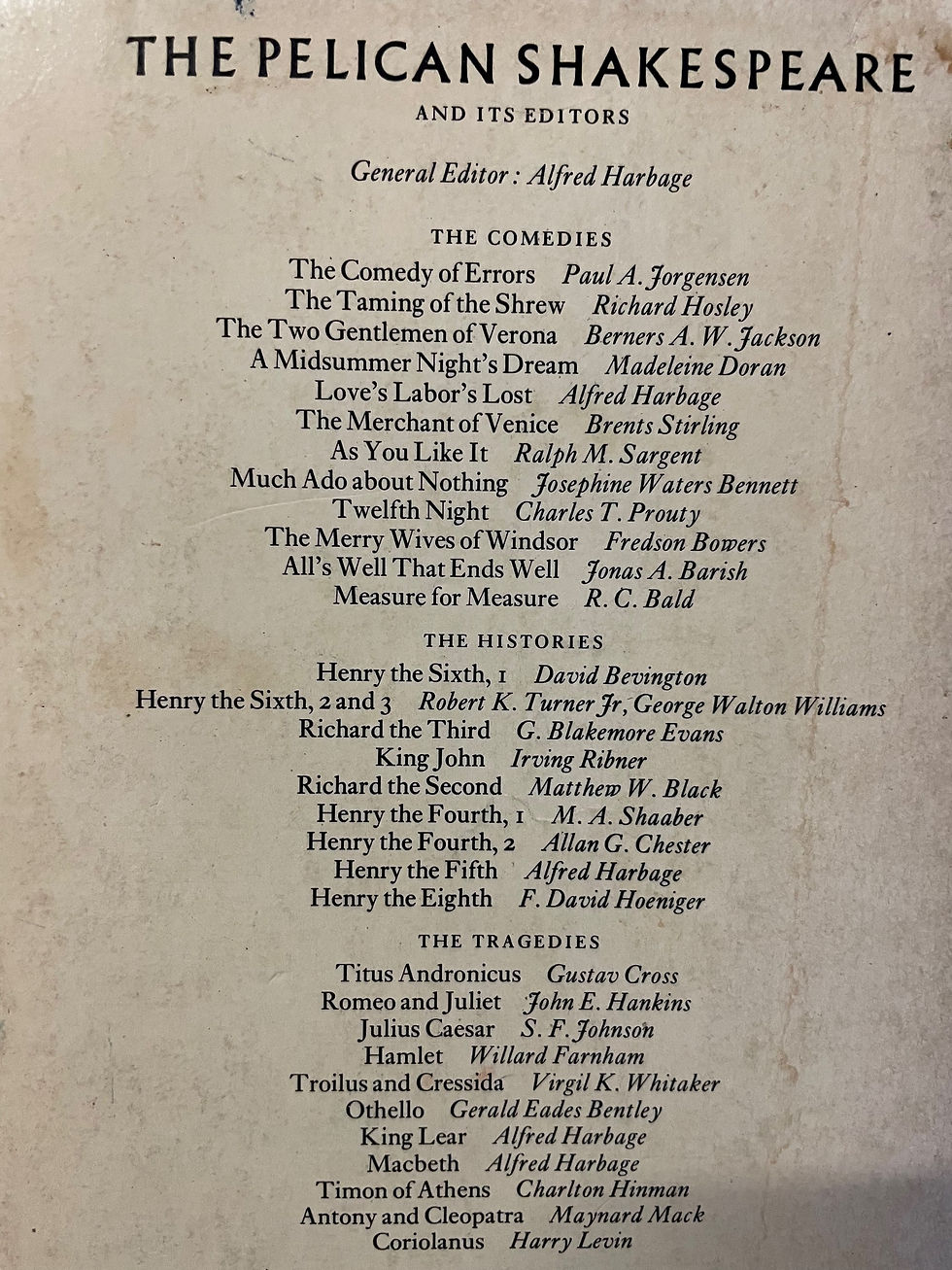 THE PELICAN SHAKESPEARE

AND ITS EDITORS

General Editor: Alfred Harbage

THE COMEDIES

The Comedy of Errors   Paul A. Jorgensen
The Taming of the Shrew   Richard Hosley
The Two Gentlemen of Verona   Berners A. W. Jackson
A Midsummer Night's Dream   Madeleine Doran
Love's Labor's Lost   Alfred Harbage
The Merchant of Venice   Brents Stirling
As You Like It   Ralph M. Sargent
Much Ado about Nothing   Josephine Waters Bennett
Twelfth Night   Charles T. Prouty
The Merry Wives of Windsor   Fredson Bowers
All's Well That Ends Well   Jonas A. Barish
Measure for Measure   R. C. Bald

THE HISTORIES

Henry the Sixth, 1   David Bevington
Henry the Sixth, 2 and 3   Robert K. Turner Jr, George Walton Williams
Richard the Third   G. Blakemore Evans
King John   Irving Ribner
Richard the Second   Matthew W. Black
Henry the Fourth, 1   M. A. Shaaber
Henry the Fourth, 2   Allan G. Chester
Henry the Fifth   Alfred Harbage
Henry the Eighth   F. David Hoeniger

THE TRAGEDIES

Titus Andronicus   Gustav Cross
Romeo and Juliet   John E. Hankins
Julius Caesar   S. F. Johnson
Hamlet   Willard Farnham
Troilus and Cressida   Virgil K. Whitaker
Othello   Gerald Eades Bentley
King Lear   Alfred Harbage
Macbeth   Alfred Harbage
Timon of Athens   Charlton Hinman
Antony and Cleopatra   Maynard Mack
Coriolanus   Harry Levin